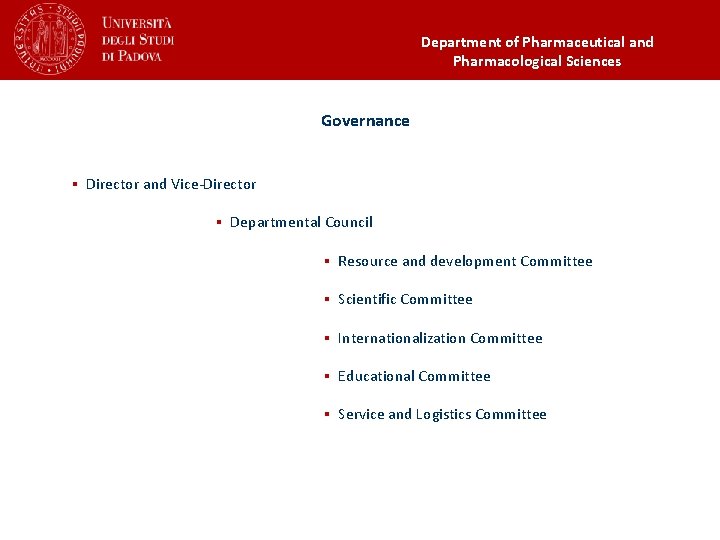 Università
degli Studi
di Padova

Department of Pharmaceutical and Pharmacological Sciences

Governance

• Director and Vice-Director

• Departmental Council

• Resource and development Committee

• Scientific Committee

• Internationalization Committee

• Educational Committee

• Service and Logistics Committee